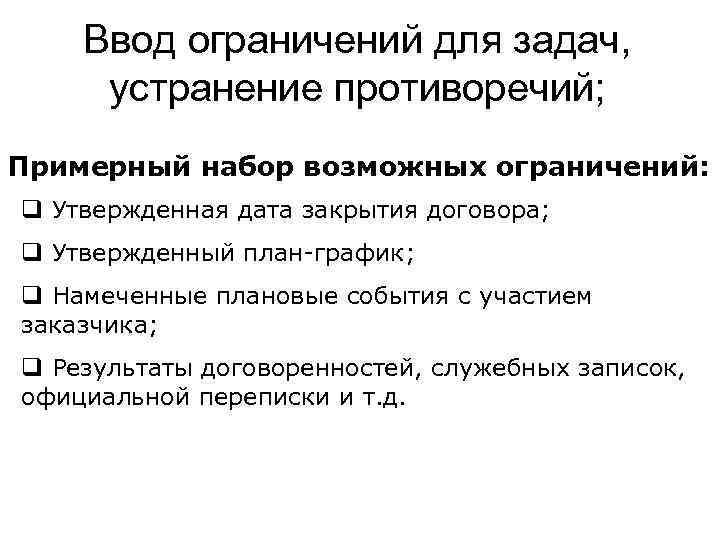 Ввод ограничений для задач, устранение противоречий;

Примерный набор возможных ограничений:

❑ Утвержденная дата закрытия договора;

❑ Утвержденный план-график;

❑ Намеченные плановые события с участием заказчика;

❑ Результаты договоренностей, служебных записок, официальной переписки и т.д.